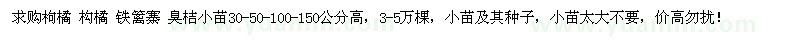 求购枸橘 构橘 铁篱寨 臭桔小苗30-50-100-150公分高，3-5万棵，小苗及其种子，小苗太大不要，价高勿扰！